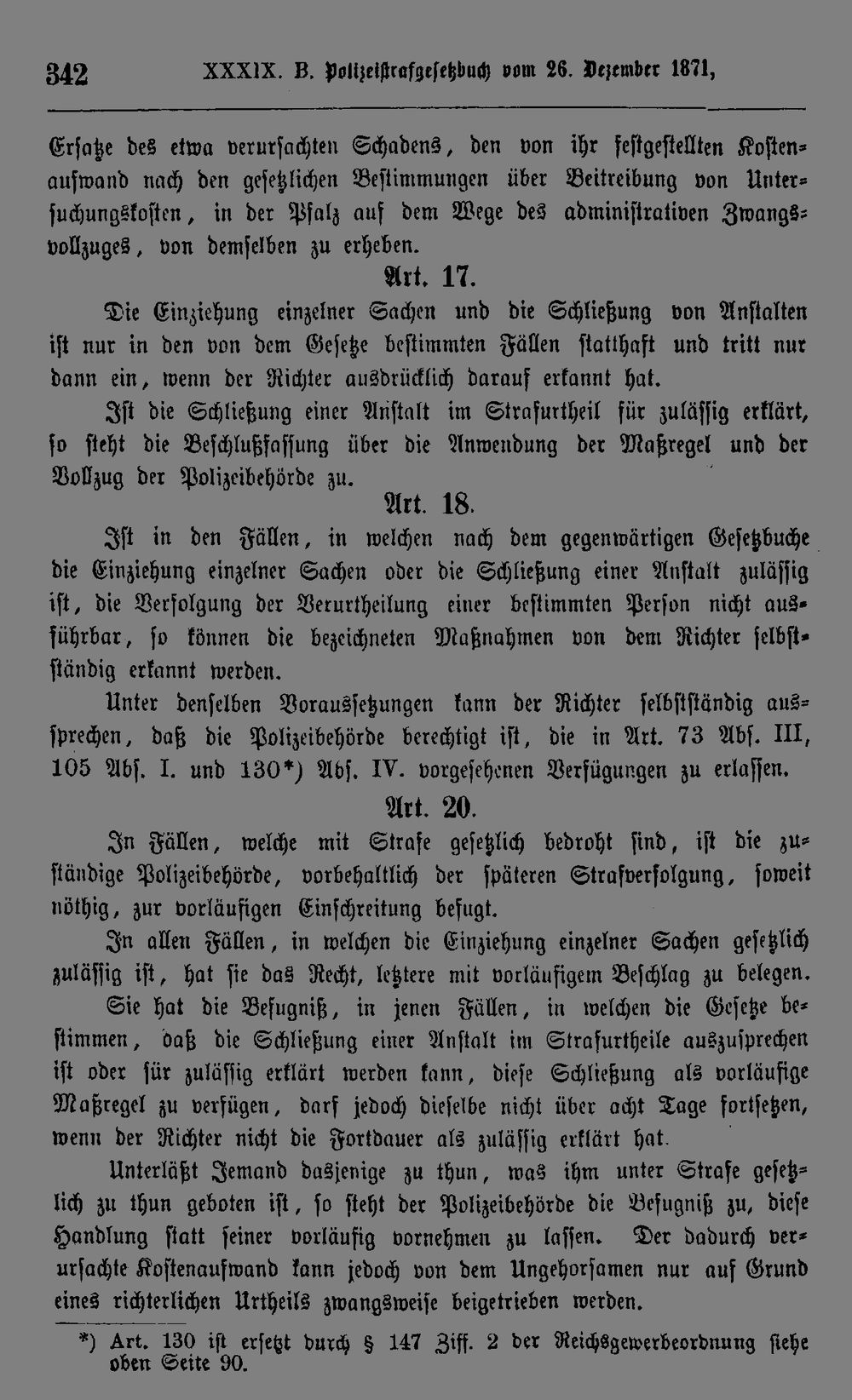 342 XXXIX. B. Polizeistrafgesetzbuch vom 26. Dezember 1871,

Ersatze des etwa verursachten Schadens, den von ihr festgestellten Kostenaufwand nach den gesetzlichen Bestimmungen über Beitreibung von Untersuchungskosten, in der Pfalz auf dem Wege des administrativen Zwangsvollzuges, von demselben zu erheben.

Art. 17.

Die Einziehung einzelner Sachen und die Schließung von Anstalten ist nur in den von dem Gesetze bestimmten Fällen statthaft und tritt nur dann ein, wenn der Richter ausdrücklich darauf erkannt hat.

Ist die Schließung einer Anstalt im Strafurtheil für zulässig erklärt, so steht die Beschlußfassung über die Anwendung der Maßregel und der Vollzug der Polizeibehörde zu.

Art. 18.

Ist in den Fällen, in welchen nach dem gegenwärtigen Gesetzbuche die Einziehung einzelner Sachen oder die Schließung einer Anstalt zulässig ist, die Verfolgung der Verurtheilung einer bestimmten Person nicht ausführbar, so können die bezeichneten Maßnahmen von dem Richter selbstständig erkannt werden.

Unter denselben Voraussetzungen kann der Richter selbstständig aussprechen, daß die Polizeibehörde berechtigt ist, die in Art. 73 Abs. III, 105 Abs. I. und 130*) Abs. IV. vorgesehenen Verfügungen zu erlassen.

Art. 20.

In Fällen, welche mit Strafe gesetzlich bedroht sind, ist die zuständige Polizeibehörde, vorbehaltlich der späteren Strafverfolgung, soweit nöthig, zur vorläufigen Einschreitung befugt.

In allen Fällen, in welchen die Einziehung einzelner Sachen gesetzlich zulässig ist, hat sie das Recht, letztere mit vorläufigem Beschlag zu belegen.

Sie hat die Befugniß, in jenen Fällen, in welchen die Gesetze bestimmen, daß die Schließung einer Anstalt im Strafurtheile auszusprechen ist oder für zulässig erklärt werden kann, diese Schließung als vorläufige Maßregel zu verfügen, darf jedoch dieselbe nicht über acht Tage fortsetzen, wenn der Richter nicht die Fortdauer als zulässig erklärt hat.

Unterläßt Jemand dasjenige zu thun, was ihm unter Strafe gesetzlich zu thun geboten ist, so steht der Polizeibehörde die Befugniß zu, diese Handlung statt seiner vorläufig vornehmen zu lassen. Der dadurch verursachte Kostenaufwand kann jedoch von dem Ungehorsamen nur auf Grund eines richterlichen Urtheils zwangsweise beigetrieben werden.

*) Art. 130 ist ersetzt durch § 147 Ziff. 2 der Reichsgewerbeordnung siehe oben Seite 90.